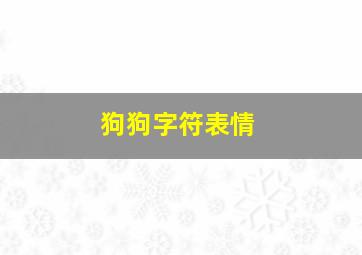 狗狗字符表情